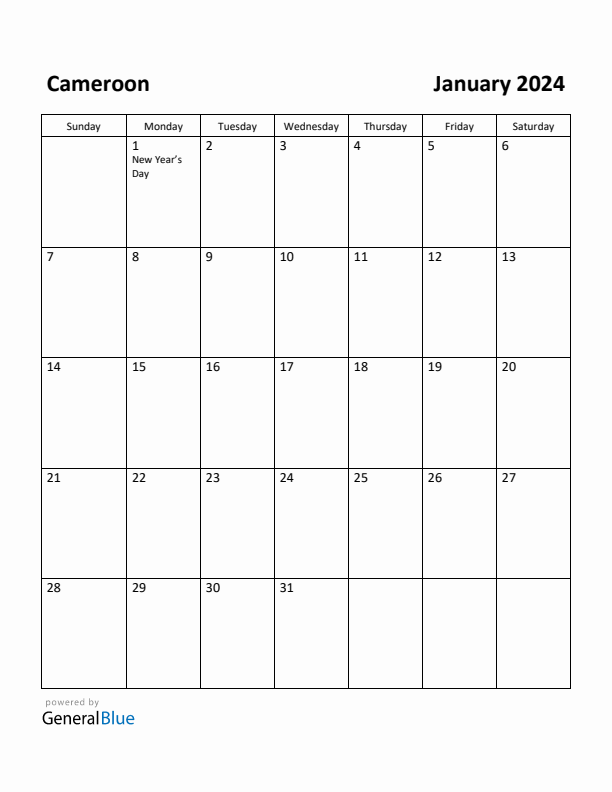 Cameroon

January 2024

| Sunday | Monday | Tuesday | Wednesday | Thursday | Friday | Saturday |
|---|---|---|---|---|---|---|
| | 1 New Year's Day | 2 | 3 | 4 | 5 | 6 |
| 7 | 8 | 9 | 10 | 11 | 12 | 13 |
| 14 | 15 | 16 | 17 | 18 | 19 | 20 |
| 21 | 22 | 23 | 24 | 25 | 26 | 27 |
| 28 | 29 | 30 | 31 | | | |

powered by
GeneralBlue